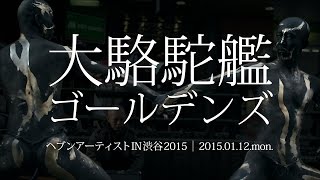 大駱駝艦
ゴールデンズ

ヘブンアーティストIN渋谷2015 | 2015.01.12.mon.